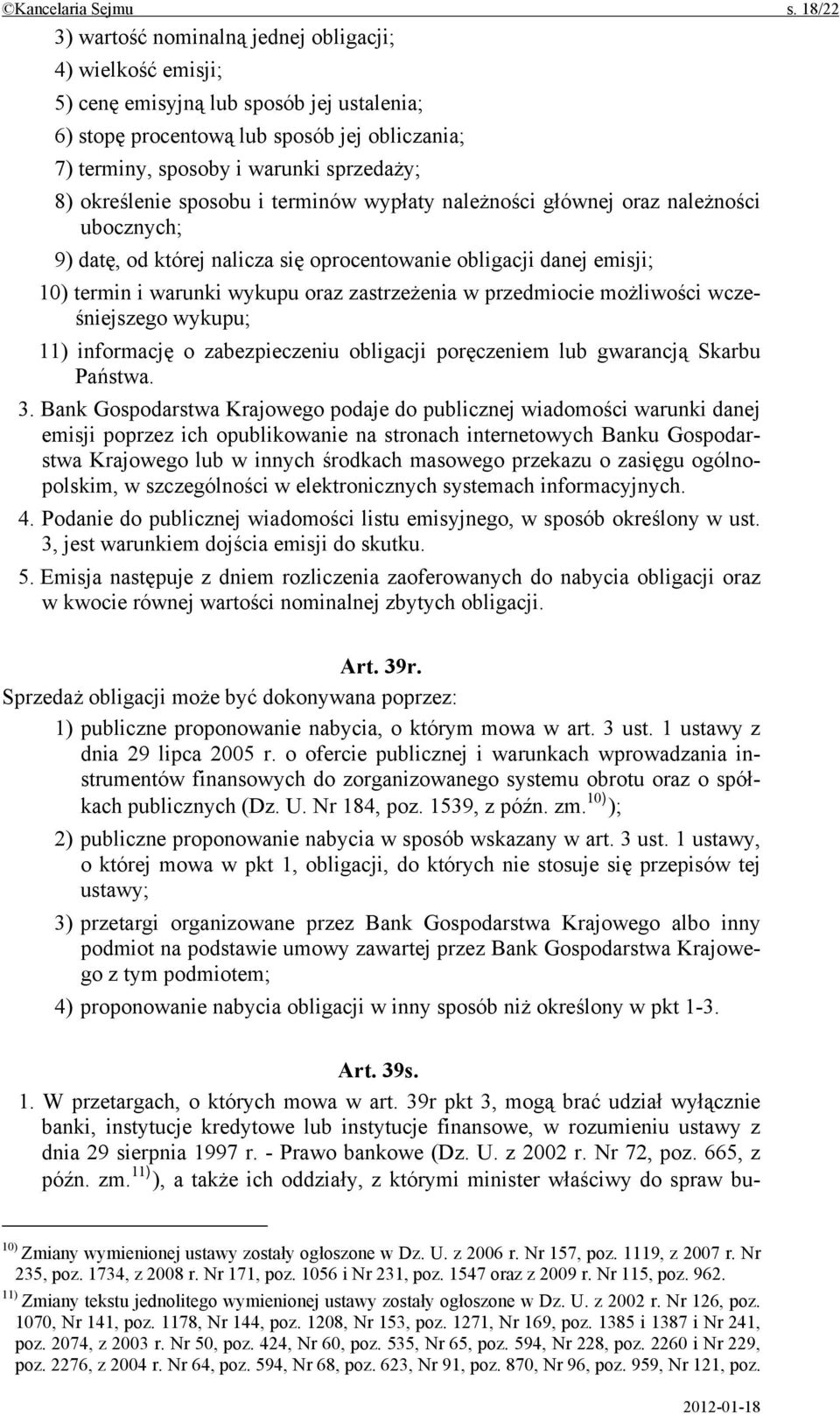 ©Kancelaria Sejmu s. 18/22

3) wartość nominalną jednej obligacji;

4) wielkość emisji;

5) cenę emisyjną lub sposób jej ustalenia;

6) stopę procentową lub sposób jej obliczania;

7) terminy, sposoby i warunki sprzedaży;

8) określenie sposobu i terminów wypłaty należności głównej oraz należności ubocznych;

9) datę, od której nalicza się oprocentowanie obligacji danej emisji;

10) termin i warunki wykupu oraz zastrzeżenia w przedmiocie możliwości wcześniejszego wykupu;

11) informację o zabezpieczeniu obligacji poręczeniem lub gwarancją Skarbu Państwa.

3. Bank Gospodarstwa Krajowego podaje do publicznej wiadomości warunki danej emisji poprzez ich opublikowanie na stronach internetowych Banku Gospodarstwa Krajowego lub w innych środkach masowego przekazu o zasięgu ogólnopolskim, w szczególności w elektronicznych systemach informacyjnych.

4. Podanie do publicznej wiadomości listu emisyjnego, w sposób określony w ust. 3, jest warunkiem dojścia emisji do skutku.

5. Emisja następuje z dniem rozliczenia zaoferowanych do nabycia obligacji oraz w kwocie równej wartości nominalnej zbytych obligacji.

Art. 39r.

Sprzedaż obligacji może być dokonywana poprzez:

1) publiczne proponowanie nabycia, o którym mowa w art. 3 ust. 1 ustawy z dnia 29 lipca 2005 r. o ofercie publicznej i warunkach wprowadzania instrumentów finansowych do zorganizowanego systemu obrotu oraz o spółkach publicznych (Dz. U. Nr 184, poz. 1539, z późn. zm.$^{10)}$);

2) publiczne proponowanie nabycia w sposób wskazany w art. 3 ust. 1 ustawy, o której mowa w pkt 1, obligacji, do których nie stosuje się przepisów tej ustawy;

3) przetargi organizowane przez Bank Gospodarstwa Krajowego albo inny podmiot na podstawie umowy zawartej przez Bank Gospodarstwa Krajowego z tym podmiotem;

4) proponowanie nabycia obligacji w inny sposób niż określony w pkt 1-3.

Art. 39s.

1. W przetargach, o których mowa w art. 39r pkt 3, mogą brać udział wyłącznie banki, instytucje kredytowe lub instytucje finansowe, w rozumieniu ustawy z dnia 29 sierpnia 1997 r. - Prawo bankowe (Dz. U. z 2002 r. Nr 72, poz. 665, z późn. zm.$^{11)}$), a także ich oddziały, z którymi minister właściwy do spraw bu-

$^{10)}$ Zmiany wymienionej ustawy zostały ogłoszone w Dz. U. z 2006 r. Nr 157, poz. 1119, z 2007 r. Nr 235, poz. 1734, z 2008 r. Nr 171, poz. 1056 i Nr 231, poz. 1547 oraz z 2009 r. Nr 115, poz. 962.

$^{11)}$ Zmiany tekstu jednolitego wymienionej ustawy zostały ogłoszone w Dz. U. z 2002 r. Nr 126, poz. 1070, Nr 141, poz. 1178, Nr 144, poz. 1208, Nr 153, poz. 1271, Nr 169, poz. 1385 i 1387 i Nr 241, poz. 2074, z 2003 r. Nr 50, poz. 424, Nr 60, poz. 535, Nr 65, poz. 594, Nr 228, poz. 2260 i Nr 229, poz. 2276, z 2004 r. Nr 64, poz. 594, Nr 68, poz. 623, Nr 91, poz. 870, Nr 96, poz. 959, Nr 121, poz.

2012-01-18